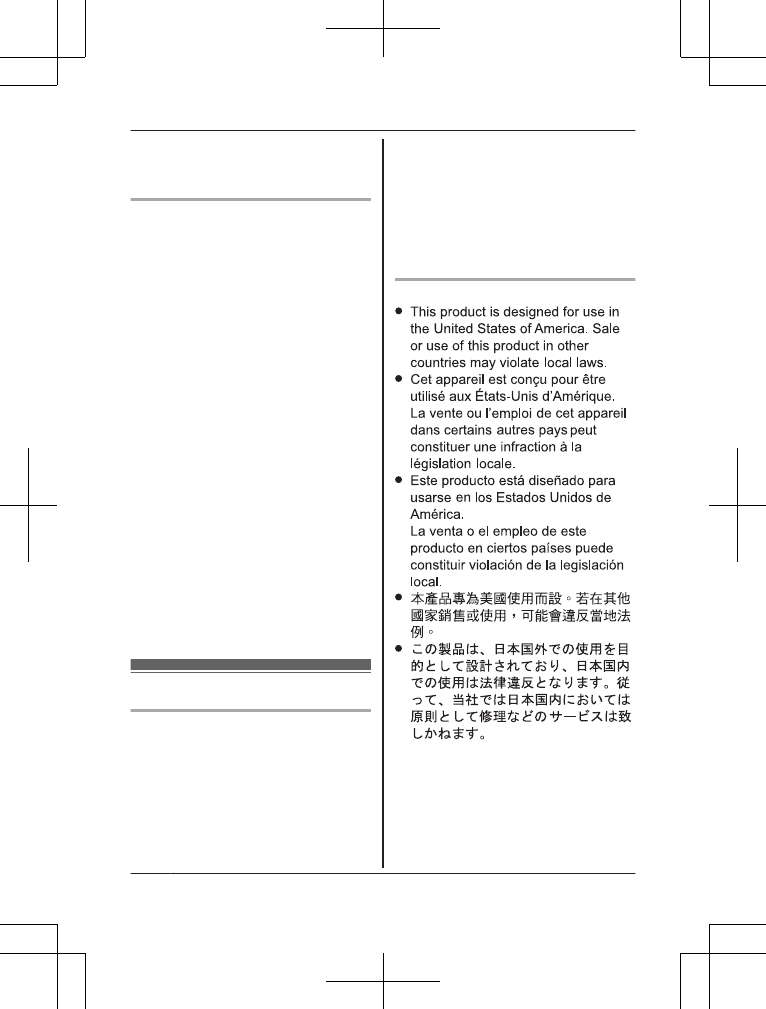 ● This product is designed for use in the United States of America. Sale or use of this product in other countries may violate local laws.
● Cet appareil est conçu pour être utilisé aux États-Unis d'Amérique. La vente ou l'emploi de cet appareil dans certains autres pays peut constituer une infraction à la législation locale.
● Este producto está diseñado para usarse en los Estados Unidos de América. La venta o el empleo de este producto en ciertos países puede constituir violación de la legislación local.
● 本產品專為美國使用而設。若在其他國家銷售或使用，可能會違反當地法例。
● この製品は、日本国外での使用を目的として設計されており、日本国内での使用は法律違反となります。従って、当社では日本国内においては原則として修理などのサービスは致しかねます。